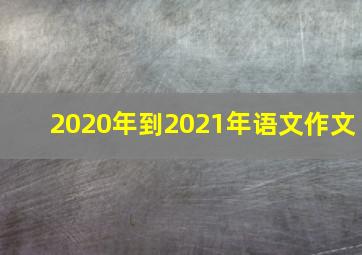 2020年到2021年语文作文